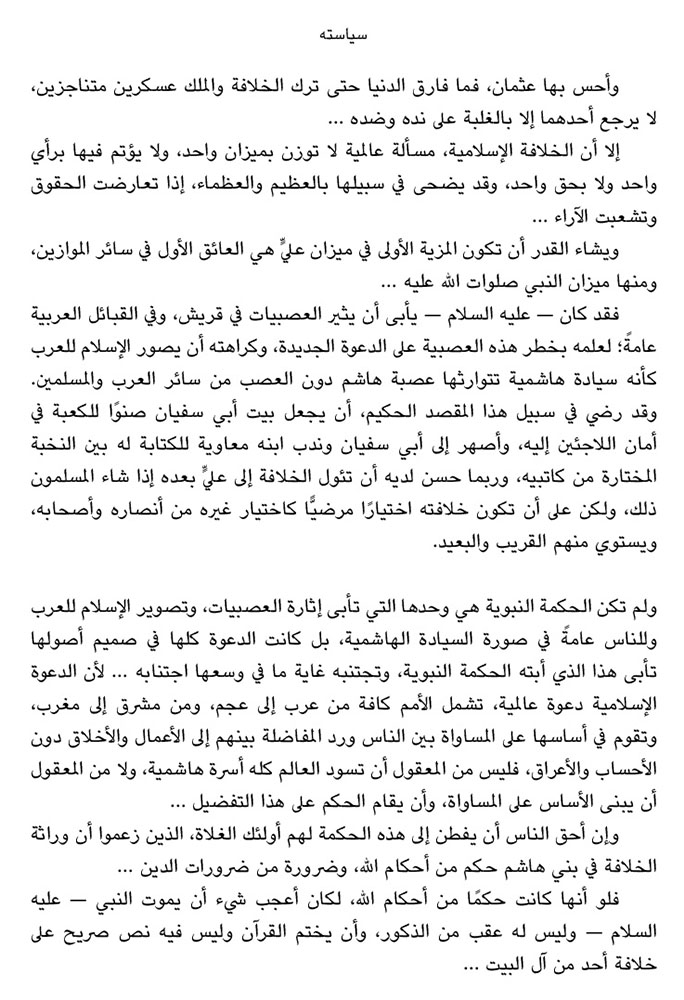 سياسته

وأحس بها عثمان، فما فارق الدنيا حتى ترك الخلافة والملك عسكرين متناجزين، لا يرجع أحدهما إلا بالغلبة على نده وضده …

إلا أن الخلافة الإسلامية، مسألة عالمية لا توزن بميزان واحد، ولا يؤتم فيها برأي واحد ولا بحق واحد، وقد يضحى في سبيلها بالعظيم والعظماء، إذا تعارضت الحقوق وتشعبت الآراء …

ويشاء القدر أن تكون المزية الأولى في ميزان عليٍّ هي العائق الأول في سائر الموازين، ومنها ميزان النبي صلوات الله عليه …

فقد كان — عليه السلام — يأبى أن يثير العصبيات في قريش، وفي القبائل العربية عامةً؛ لعلمه بخطر هذه العصبية على الدعوة الجديدة، وكراهته أن يصور الإسلام للعرب كأنه سيادة هاشمية تتوارثها عصبة هاشم دون العصب من سائر العرب والمسلمين. وقد رضي في سبيل هذا المقصد الحكيم، أن يجعل بيت أبي سفيان صنوًا للكعبة في أمان اللاجئين إليه، وأصهر إلى أبي سفيان وندب ابنه معاوية للكتابة له بين النخبة المختارة من كاتبيه، وربما حسن لديه أن تئول الخلافة إلى عليٍّ بعده إذا شاء المسلمون ذلك، ولكن على أن تكون خلافته اختيارًا مرضيًّا كاختيار غيره من أنصاره وأصحابه، ويستوي منهم القريب والبعيد.

ولم تكن الحكمة النبوية هي وحدها التي تأبى إثارة العصبيات، وتصوير الإسلام للعرب وللناس عامةً في صورة السيادة الهاشمية، بل كانت الدعوة كلها في صميم أصولها تأبى هذا الذي أبته الحكمة النبوية، وتجتنبه غاية ما في وسعها اجتنابه … لأن الدعوة الإسلامية دعوة عالمية، تشمل الأمم كافة من عرب إلى عجم، ومن مشرق إلى مغرب، وتقوم في أساسها على المساواة بين الناس ورد المفاضلة بينهم إلى الأعمال والأخلاق دون الأحساب والأعراق، فليس من المعقول أن تسود العالم كله أسرة هاشمية، ولا من المعقول أن يبنى الأساس على المساواة، وأن يقام الحكم على هذا التفضيل …

وإن أحق الناس أن يفطن إلى هذه الحكمة لهم أولئك الغلاة، الذين زعموا أن وراثة الخلافة في بني هاشم حكم من أحكام الله، وضرورة من ضرورات الدين …

فلو أنها كانت حكمًا من أحكام الله، لكان أعجب شيء أن يموت النبي — عليه السلام — وليس له عقب من الذكور، وأن يختم القرآن وليس فيه نص صريح على خلافة أحد من آل البيت …